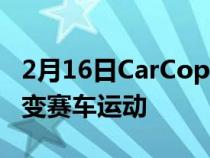 2月16日CarCop
变赛车运动